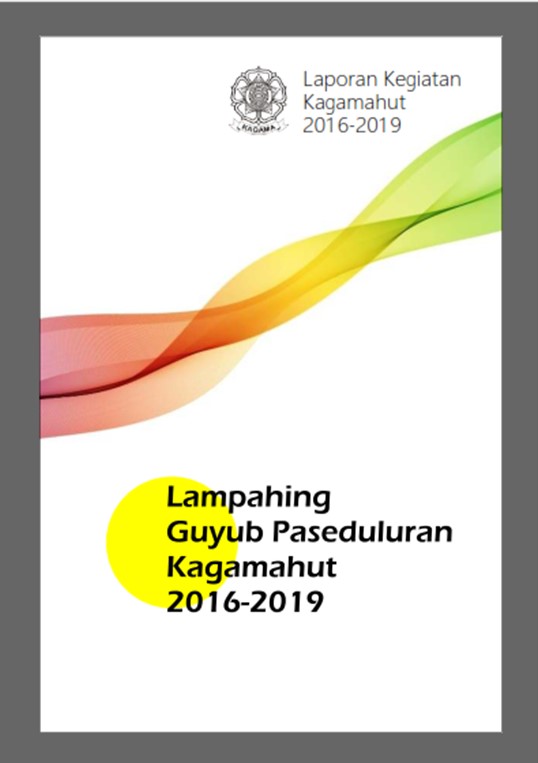 Laporan Kegiatan
Kagamahut
2016-2019

Lampahing
Guyub Paseduluran
Kagamahut
2016-2019